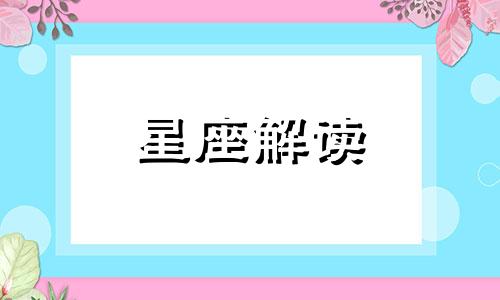 星座解读